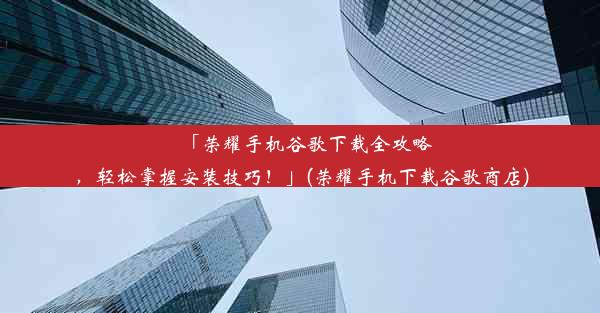 「荣耀手机谷歌下载全攻略，轻松掌握安装技巧！」(荣耀手机下载谷歌商店)